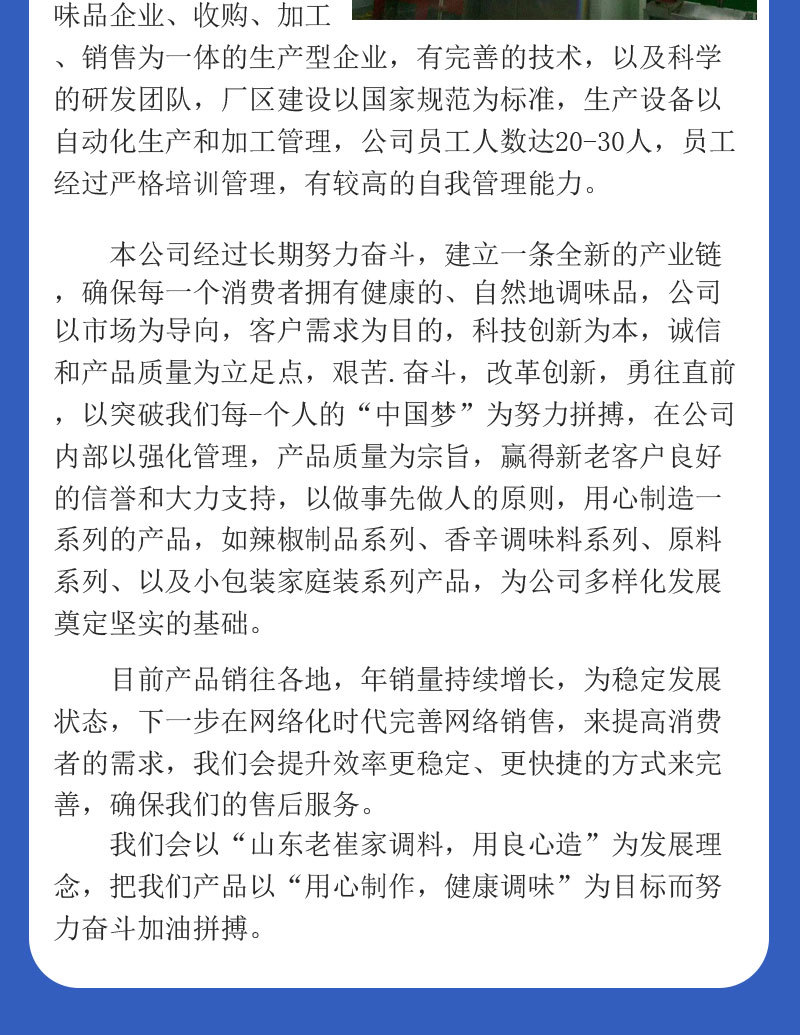 味品企业、收购、加工、销售为一体的生产型企业，有完善的技术，以及科学的研发团队，厂区建设以国家规范为标准，生产设备以自动化生产和加工管理，公司员工人数达20-30人，员工经过严格培训管理，有较高的自我管理能力。

本公司经过长期努力奋斗，建立一条全新的产业链，确保每一个消费者拥有健康的、自然地调味品，公司以市场为导向，客户需求为目的，科技创新为本，诚信和产品质量为立足点，艰苦.奋斗，改革创新，勇往直前，以突破我们每-个人的“中国梦”为努力拼搏，在公司内部以强化管理，产品质量为宗旨，赢得新老客户良好的信誉和大力支持，以做事先做人的原则，用心制造一系列的产品，如辣椒制品系列、香辛调味料系列、原料系列、以及小包装家庭装系列产品，为公司多样化发展奠定坚实的基础。

目前产品销往各地，年销量持续增长，为稳定发展状态，下一步在网络化时代完善网络销售，来提高消费者的需求，我们会提升效率更稳定、更快捷的方式来完善，确保我们的售后服务。

我们会以“山东老崔家调料，用良心造”为发展理念，把我们产品以“用心制作，健康调味”为目标而努力奋斗加油拼搏。